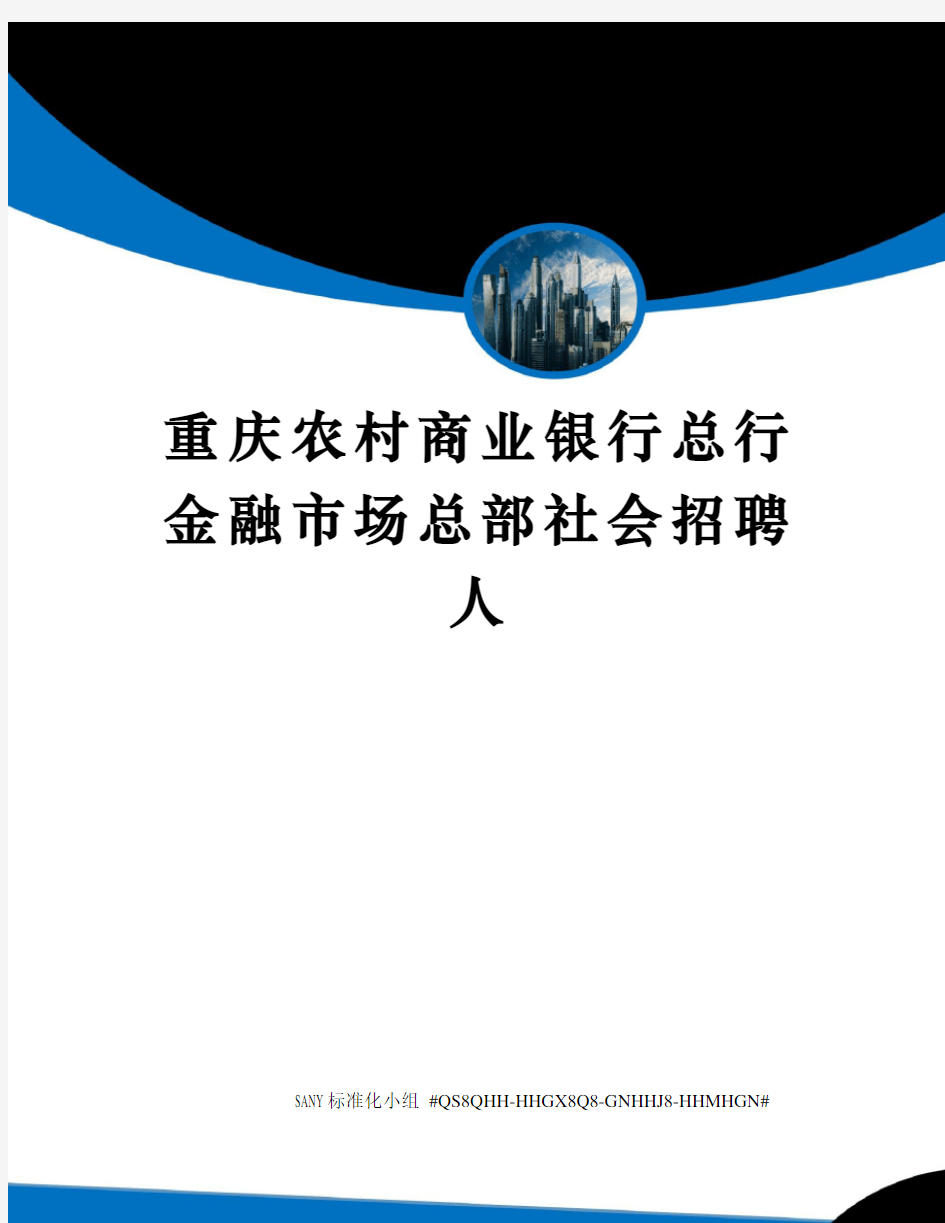 重庆农村商业银行总行金融市场总部社会招聘人

SANY标准化小组 #QS8QHH-HHGX8Q8-GNHHJ8-HHMHGN#